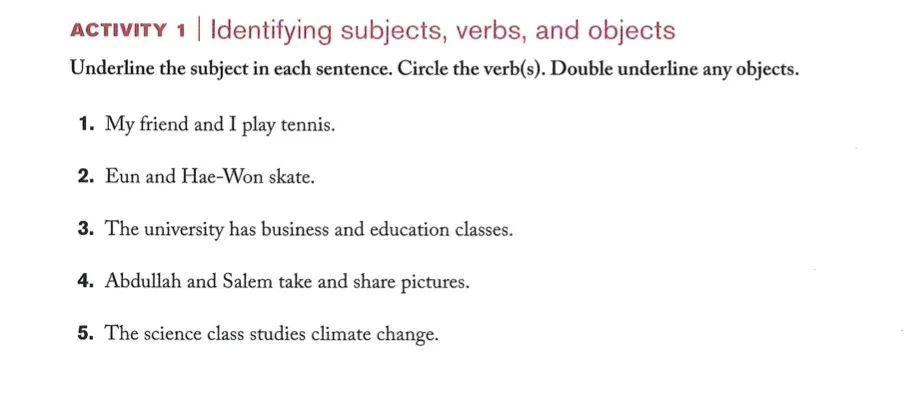 ACTIVITY 1 | Identifying subjects, verbs, and objects

Underline the subject in each sentence. Circle the verb(s). Double underline any objects.

1. My friend and I play tennis.

2. Eun and Hae-Won skate.

3. The university has business and education classes.

4. Abdullah and Salem take and share pictures.

5. The science class studies climate change.